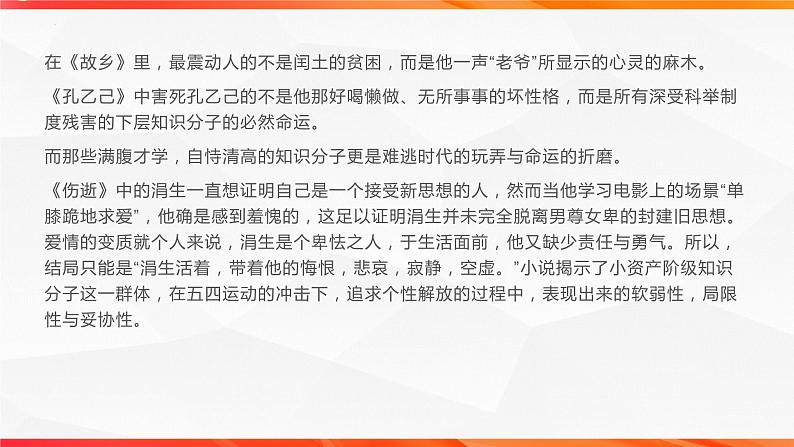 在《故乡》里，最震动人的不是闰土的贫困，而是他一声“老爷”所显示的心灵的麻木。

《孔乙己》中害死孔乙己的不是他那好喝懒做、无所事事的坏性格，而是所有深受科举制度残害的下层知识分子的必然命运。

而那些满腹才学，自恃清高的知识分子更是难逃时代的玩弄与命运的折磨。

《伤逝》中的涓生一直想证明自己是一个接受新思想的人，然而当他学习电影上的场景“单膝跪地求爱”，他确是感到羞愧的，这足以证明涓生并未完全脱离男尊女卑的封建旧思想。爱情的变质就个人来说，涓生是个卑怯之人，于生活面前，他又缺少责任与勇气。所以，结局只能是“涓生活着，带着他的悔恨，悲哀，寂静，空虚。”小说揭示了小资产阶级知识分子这一群体，在五四运动的冲击下，追求个性解放的过程中，表现出来的软弱性，局限性与妥协性。